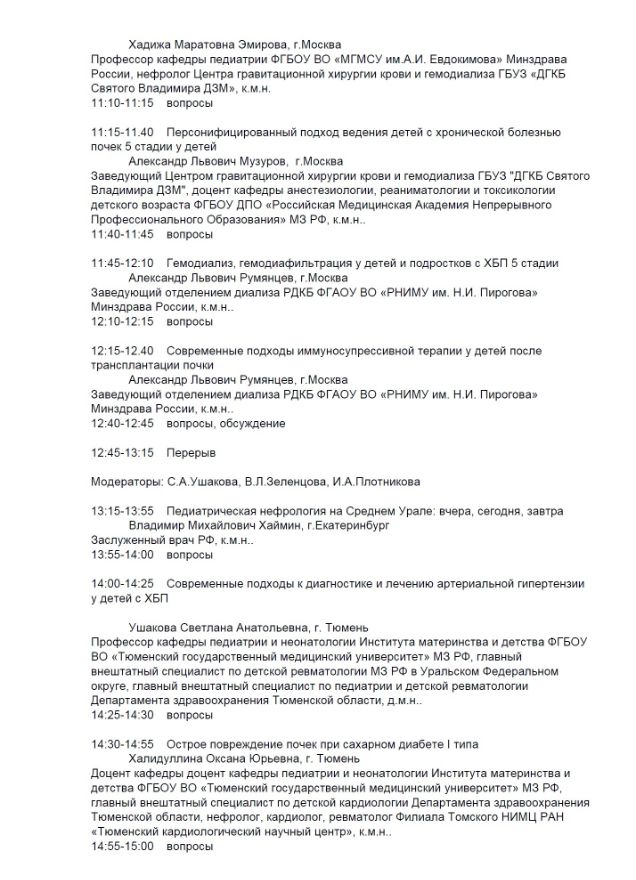 Хадижа Маратовна Эмирова, г.Москва
Профессор кафедры педиатрии ФГБОУ ВО «МГМСУ им.А.И. Евдокимова» Минздрава России, нефролог Центра гравитационной хирургии крови и гемодиализа ГБУЗ «ДГКБ Святого Владимира ДЗМ», к.м.н.
11:10-11:15 вопросы

11:15-11.40 Персонифицированный подход ведения детей с хронической болезнью почек 5 стадии у детей
Александр Львович Музуров, г.Москва
Заведующий Центром гравитационной хирургии крови и гемодиализа ГБУЗ "ДГКБ Святого Владимира ДЗМ", доцент кафедры анестезиологии, реаниматологии и токсикологии детского возраста ФГБОУ ДПО «Российская Медицинская Академия Непрерывного Профессионального Образования» МЗ РФ, к.м.н..
11:40-11:45 вопросы

11:45-12:10 Гемодиализ, гемодиафильтрация у детей и подростков с ХБП 5 стадии
Александр Львович Румянцев, г.Москва
Заведующий отделением диализа РДКБ ФГАОУ ВО «РНИМУ им. Н.И. Пирогова» Минздрава России, к.м.н..
12:10-12:15 вопросы

12:15-12.40 Современные подходы иммуносупрессивной терапии у детей после трансплантации почки
Александр Львович Румянцев, г.Москва
Заведующий отделением диализа РДКБ ФГАОУ ВО «РНИМУ им. Н.И. Пирогова» Минздрава России, к.м.н..
12:40-12:45 вопросы, обсуждение

12:45-13:15 Перерыв

Модераторы: С.А.Ушакова, В.Л.Зеленцова, И.А.Плотникова

13:15-13:55 Педиатрическая нефрология на Среднем Урале: вчера, сегодня, завтра
Владимир Михайлович Хаймин, г.Екатеринбург
Заслуженный врач РФ, к.м.н..
13:55-14:00 вопросы

14:00-14:25 Современные подходы к диагностике и лечению артериальной гипертензии у детей с ХБП

Ушакова Светлана Анатольевна, г. Тюмень
Профессор кафедры педиатрии и неонатологии Института материнства и детства ФГБОУ ВО «Тюменский государственный медицинский университет» МЗ РФ, главный внештатный специалист по детской ревматологии МЗ РФ в Уральском Федеральном округе, главный внештатный специалист по педиатрии и детской ревматологии Департамента здравоохранения Тюменской области, д.м.н..
14:25-14:30 вопросы

14:30-14:55 Острое повреждение почек при сахарном диабете I типа
Халидуллина Оксана Юрьевна, г. Тюмень
Доцент кафедры доцент кафедры педиатрии и неонатологии Института материнства и детства ФГБОУ ВО «Тюменский государственный медицинский университет» МЗ РФ, главный внештатный специалист по детской кардиологии Департамента здравоохранения Тюменской области, нефролог, кардиолог, ревматолог Филиала Томского НИМЦ РАН «Тюменский кардиологический научный центр», к.м.н..
14:55-15:00 вопросы